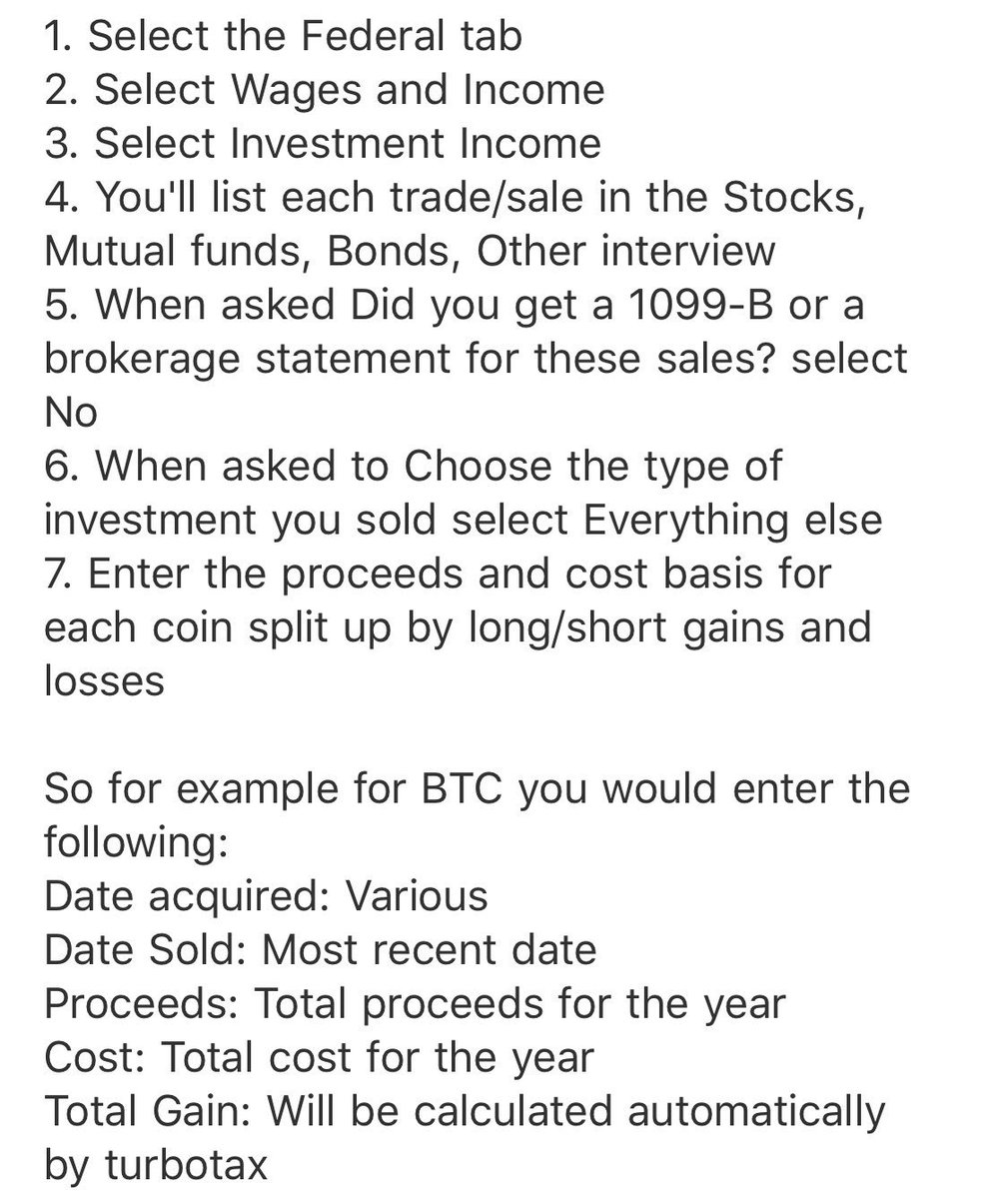 1. Select the Federal tab
2. Select Wages and Income
3. Select Investment Income
4. You'll list each trade/sale in the Stocks, Mutual funds, Bonds, Other interview
5. When asked Did you get a 1099-B or a brokerage statement for these sales? select No
6. When asked to Choose the type of investment you sold select Everything else
7. Enter the proceeds and cost basis for each coin split up by long/short gains and losses

So for example for BTC you would enter the following:
Date acquired: Various
Date Sold: Most recent date
Proceeds: Total proceeds for the year
Cost: Total cost for the year
Total Gain: Will be calculated automatically by turbotax